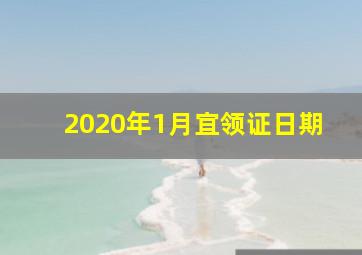 2020年1月宜领证日期